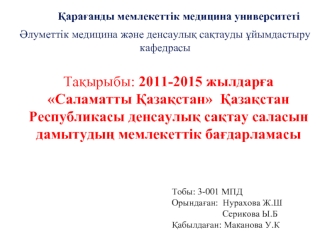 Қарағанды мемлекеттік медицина университеті
Әлуметтік медицина және денсаулық сақтауды ұйымдастыру кафедрасы

Тақырыбы: 2011-2015 жылдарға «Саламатты Қазақстан» Қазақстан Республикасы денсаулық сақтау саласын дамытудың мемлекеттік бағдарламасы

Тобы: 3-001 МПД
Орындаған: Нурахова Ж.Ш
Серикова Ы.Б
Қабылдаған: Маканова У.К